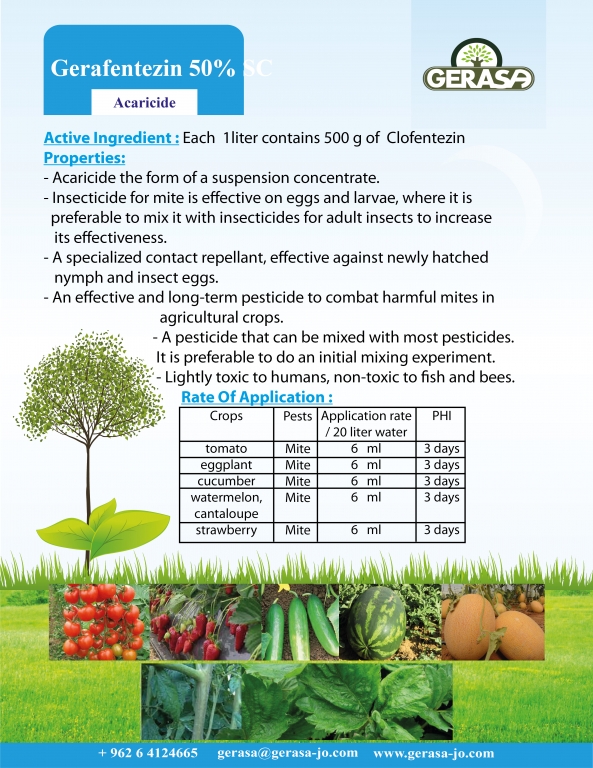 Gerafentezin 50% SC

Acaricide

GERASA

Active Ingredient : Each 1liter contains 500 g of Clofentezin

Properties:

- Acaricide the form of a suspension concentrate.
- Insecticide for mite is effective on eggs and larvae, where it is preferable to mix it with insecticides for adult insects to increase its effectiveness.
- A specialized contact repellant, effective against newly hatched nymph and insect eggs.
- An effective and long-term pesticide to combat harmful mites in agricultural crops.
- A pesticide that can be mixed with most pesticides. It is preferable to do an initial mixing experiment.
- Lightly toxic to humans, non-toxic to fish and bees.

Rate Of Application :

| Crops | Pests | Application rate / 20 liter water | PHI |
|---|---|---|---|
| tomato | Mite | 6 ml | 3 days |
| eggplant | Mite | 6 ml | 3 days |
| cucumber | Mite | 6 ml | 3 days |
| watermelon, cantaloupe | Mite | 6 ml | 3 days |
| strawberry | Mite | 6 ml | 3 days |

+ 962 6 4124665 gerasa@gerasa-jo.com www.gerasa-jo.com